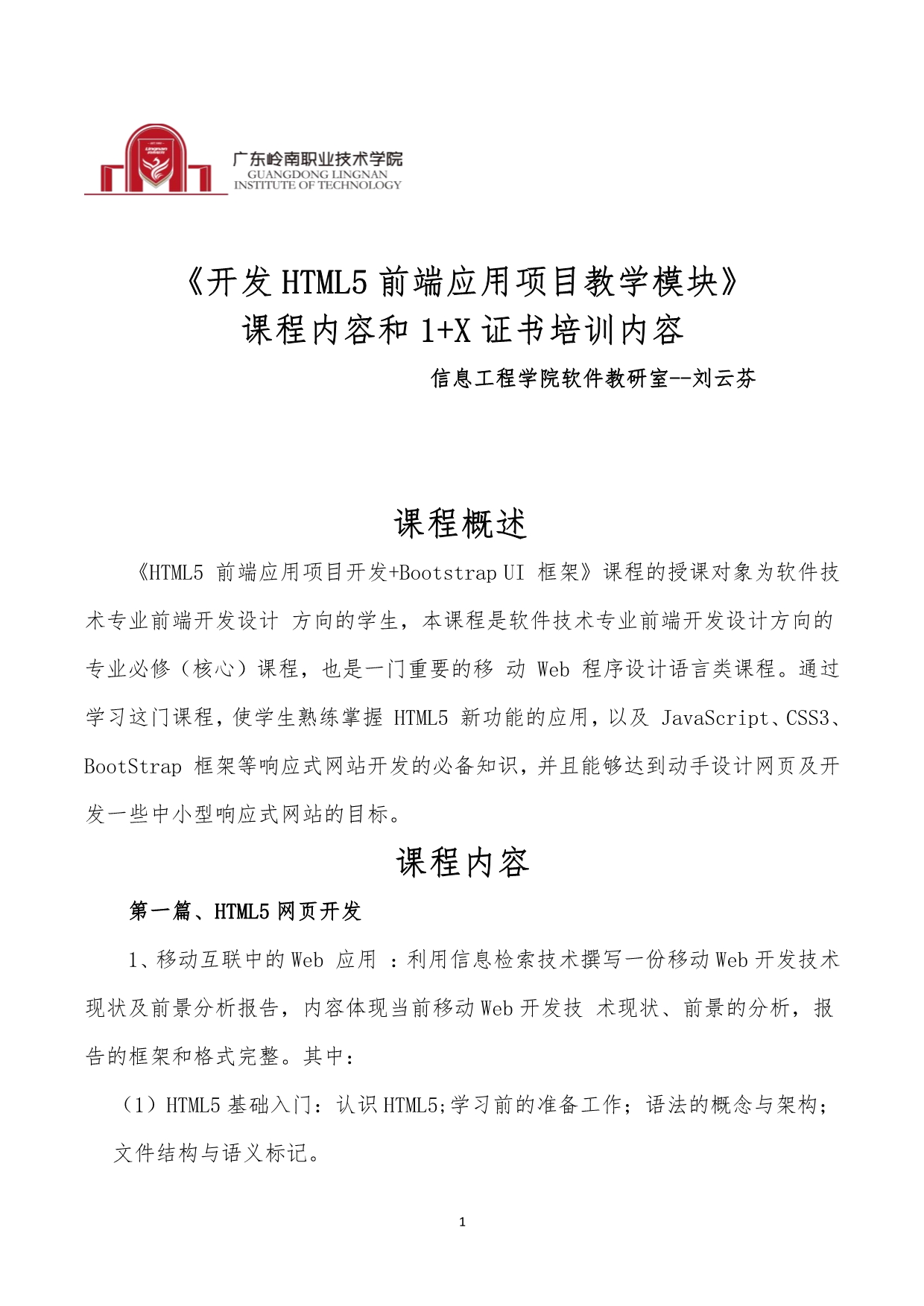 广东岭南职业技术学院
GUANGDONG LINGNAN
INSTITUTE OF TECHNOLOGY

《开发 HTML5 前端应用项目教学模块》
课程内容和 1+X 证书培训内容

信息工程学院软件教研室--刘云芬

课程概述

《HTML5 前端应用项目开发+Bootstrap UI 框架》课程的授课对象为软件技术专业前端开发设计 方向的学生，本课程是软件技术专业前端开发设计方向的专业必修（核心）课程，也是一门重要的移 动 Web 程序设计语言类课程。通过学习这门课程，使学生熟练掌握 HTML5 新功能的应用，以及 JavaScript、CSS3、BootStrap 框架等响应式网站开发的必备知识，并且能够达到动手设计网页及开发一些中小型响应式网站的目标。

课程内容

第一篇、HTML5 网页开发

1、移动互联中的 Web 应用 ：利用信息检索技术撰写一份移动 Web 开发技术现状及前景分析报告，内容体现当前移动 Web 开发技 术现状、前景的分析，报告的框架和格式完整。其中：

（1）HTML5 基础入门：认识 HTML5;学习前的准备工作；语法的概念与架构；文件结构与语义标记。

1